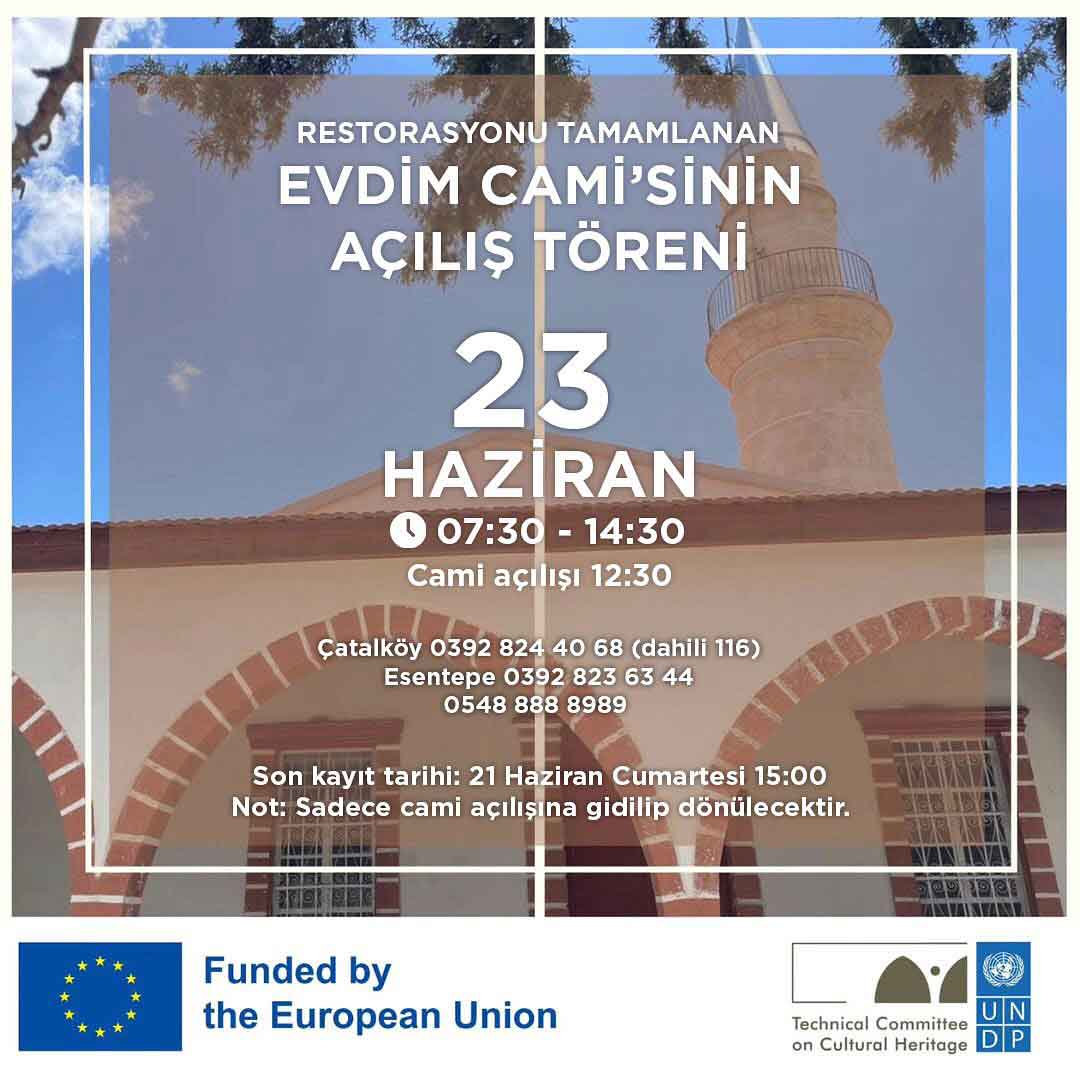 RESTORASYONU TAMAMLANAN
EVDİM CAMİ'SİNİN
AÇILIŞ TÖRENİ

23
HAZİRAN
07:30 - 14:30
Cami açılışı 12:30

Çatalköy 0392 824 40 68 (dahili 116)
Esentepe 0392 823 63 44
0548 888 8989

Son kayıt tarihi: 21 Haziran Cumartesi 15:00
Not: Sadece cami açılışına gidilip dönülecektir.

Funded by
the European Union

Technical Committee on Cultural Heritage

U N D P